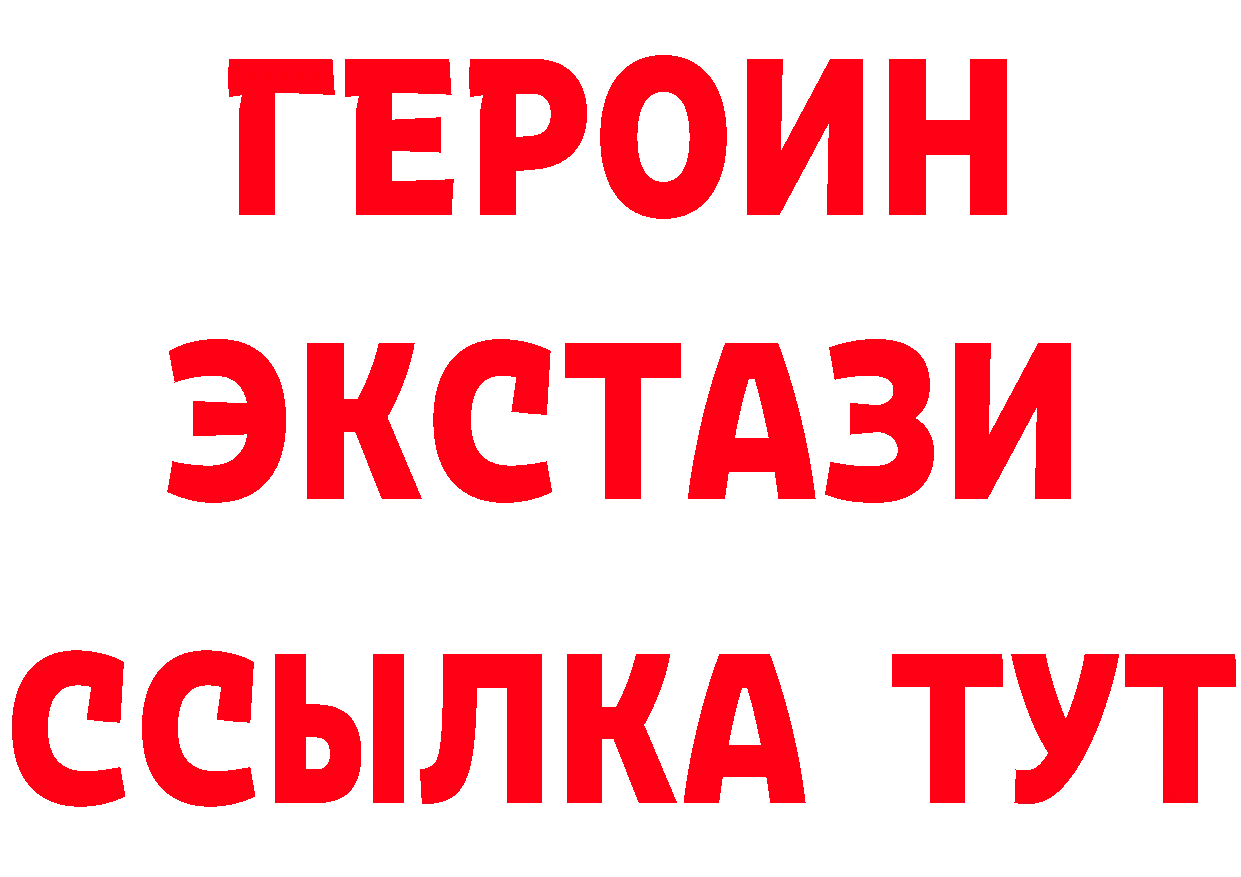 ГЕРОИН
ЭКСТАЗИ
ССЫЛКА ТУТ